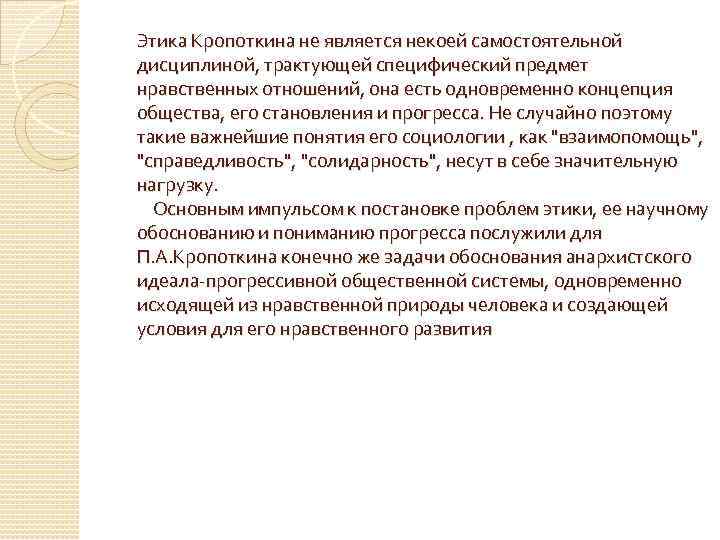 Этика Кропоткина не является некоей самостоятельной дисциплиной, трактующей специфический предмет нравственных отношений, она есть одновременно концепция общества, его становления и прогресса. Не случайно поэтому такие важнейшие понятия его социологии , как "взаимопомощь", "справедливость", "солидарность", несут в себе значительную нагрузку.

Основным импульсом к постановке проблем этики, ее научному обоснованию и пониманию прогресса послужили для П.А.Кропоткина конечно же задачи обоснования анархистского идеала-прогрессивной общественной системы, одновременно исходящей из нравственной природы человека и создающей условия для его нравственного развития